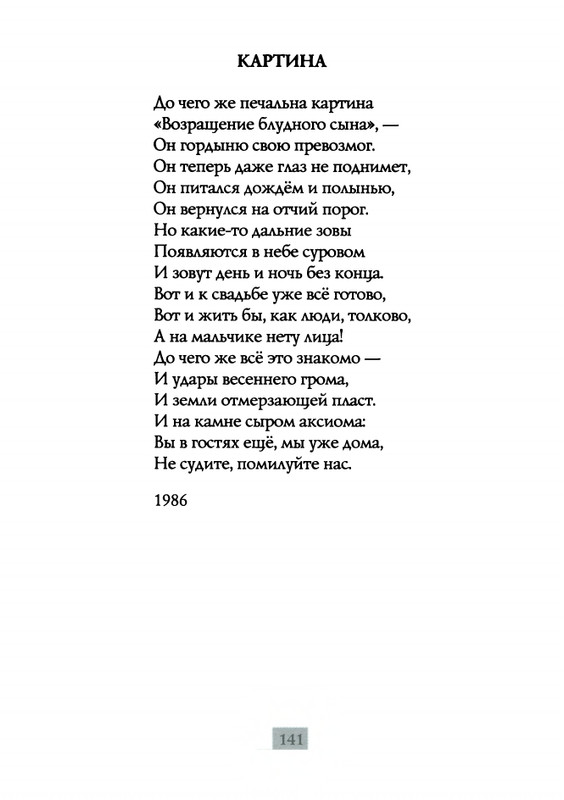 КАРТИНА

До чего же печальна картина
«Возращение блудного сына», —
Он гордыню свою превозмог.
Он теперь даже глаз не поднимет,
Он питался дождём и полынью,
Он вернулся на отчий порог.
Но какие-то дальние зовы
Появляются в небе суровом
И зовут день и ночь без конца.
Вот и к свадьбе уже всё готово,
Вот и жить бы, как люди, толково,
А на мальчике нету лица!
До чего же всё это знакомо —
И удары весеннего грома,
И земли отмерзающей пласт.
И на камне сыром аксиома:
Вы в гостях ещё, мы уже дома,
Не судите, помилуйте нас.

1986

141